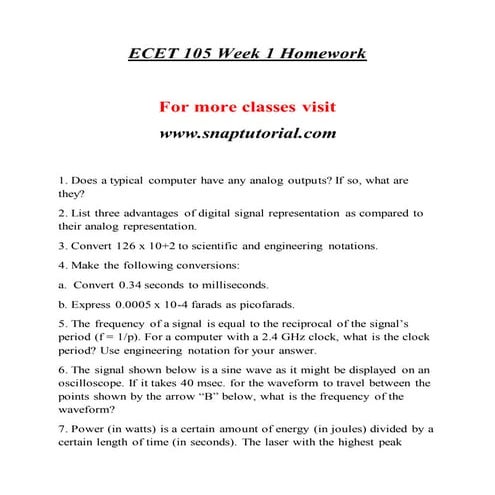 ECET 105 Week 1 Homework

For more classes visit

www.snaptutorial.com

1. Does a typical computer have any analog outputs? If so, what are they?

2. List three advantages of digital signal representation as compared to their analog representation.

3. Convert 126 x 10+2 to scientific and engineering notations.

4. Make the following conversions:

a. Convert 0.34 seconds to milliseconds.

b. Express 0.0005 x 10-4 farads as picofarads.

5. The frequency of a signal is equal to the reciprocal of the signal's period (f = 1/p). For a computer with a 2.4 GHz clock, what is the clock period? Use engineering notation for your answer.

6. The signal shown below is a sine wave as it might be displayed on an oscilloscope. If it takes 40 msec. for the waveform to travel between the points shown by the arrow "B" below, what is the frequency of the waveform?

7. Power (in watts) is a certain amount of energy (in joules) divided by a certain length of time (in seconds). The laser with the highest peak